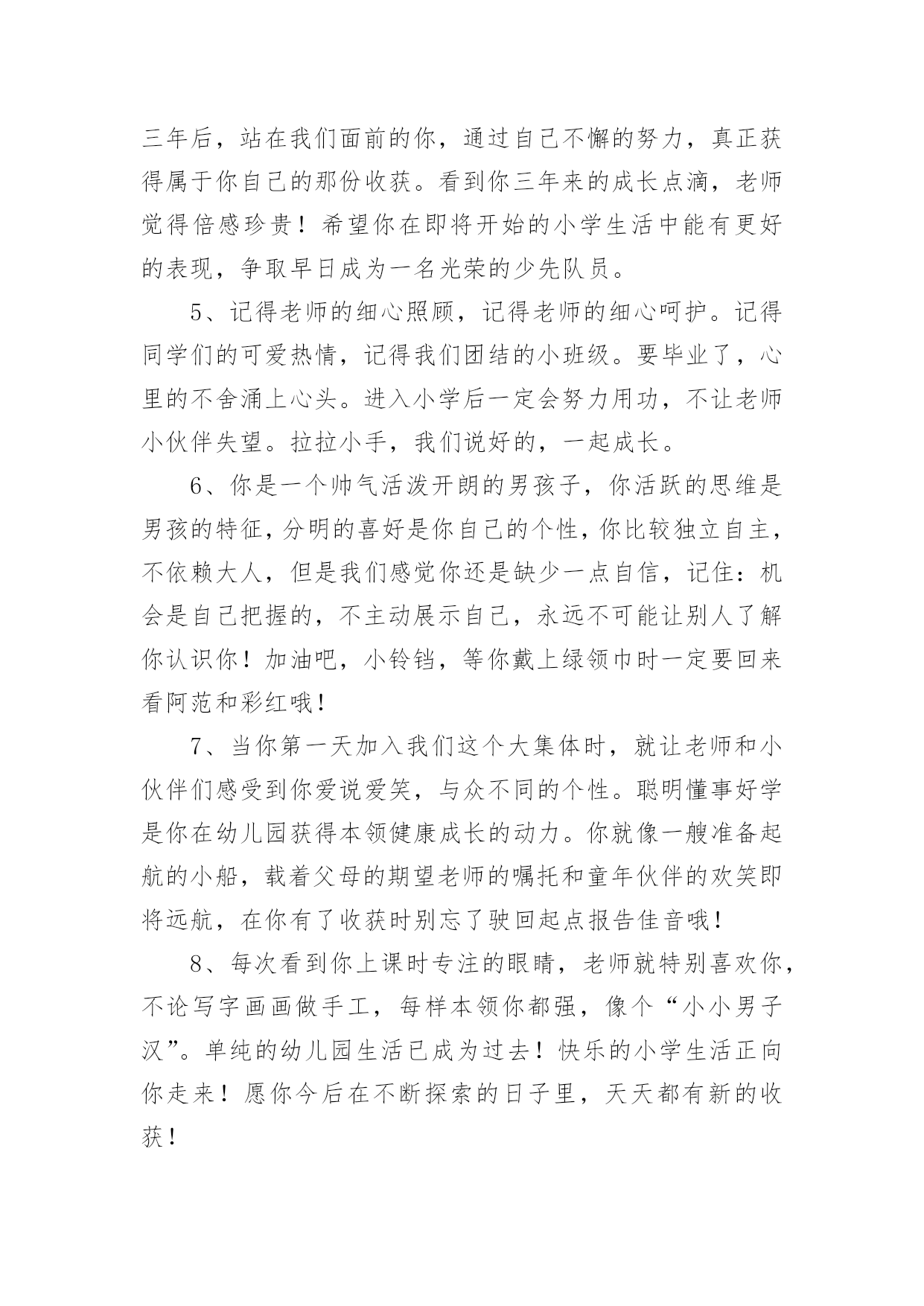 三年后，站在我们面前的你，通过自己不懈的努力，真正获得属于你自己的那份收获。看到你三年来的成长点滴，老师觉得倍感珍贵！希望你在即将开始的小学生活中能有更好的表现，争取早日成为一名光荣的少先队员。

5、记得老师的细心照顾，记得老师的细心呵护。记得同学们的可爱热情，记得我们团结的小班级。要毕业了，心里的不舍涌上心头。进入小学后一定会努力用功，不让老师小伙伴失望。拉拉小手，我们说好的，一起成长。

6、你是一个帅气活泼开朗的男孩子，你活跃的思维是男孩的特征，分明的喜好是你自己的个性，你比较独立自主，不依赖大人，但是我们感觉你还是缺少一点自信，记住：机会是自己把握的，不主动展示自己，永远不可能让别人了解你认识你！加油吧，小铃铛，等你戴上绿领巾时一定要回来看阿范和彩红哦！

7、当你第一天加入我们这个大集体时，就让老师和小伙伴们感受到你爱说爱笑，与众不同的个性。聪明懂事好学是你在幼儿园获得本领健康成长的动力。你就像一艘准备起航的小船，载着父母的期望老师的嘱托和童年伙伴的欢笑即将远航，在你有了收获时别忘了驶回起点报告佳音哦！

8、每次看到你上课时专注的眼睛，老师就特别喜欢你，不论写字画画做手工，每样本领你都强，像个“小小男子汉”。单纯的幼儿园生活已成为过去！快乐的小学生活正向你走来！愿你今后在不断探索的日子里，天天都有新的收获！